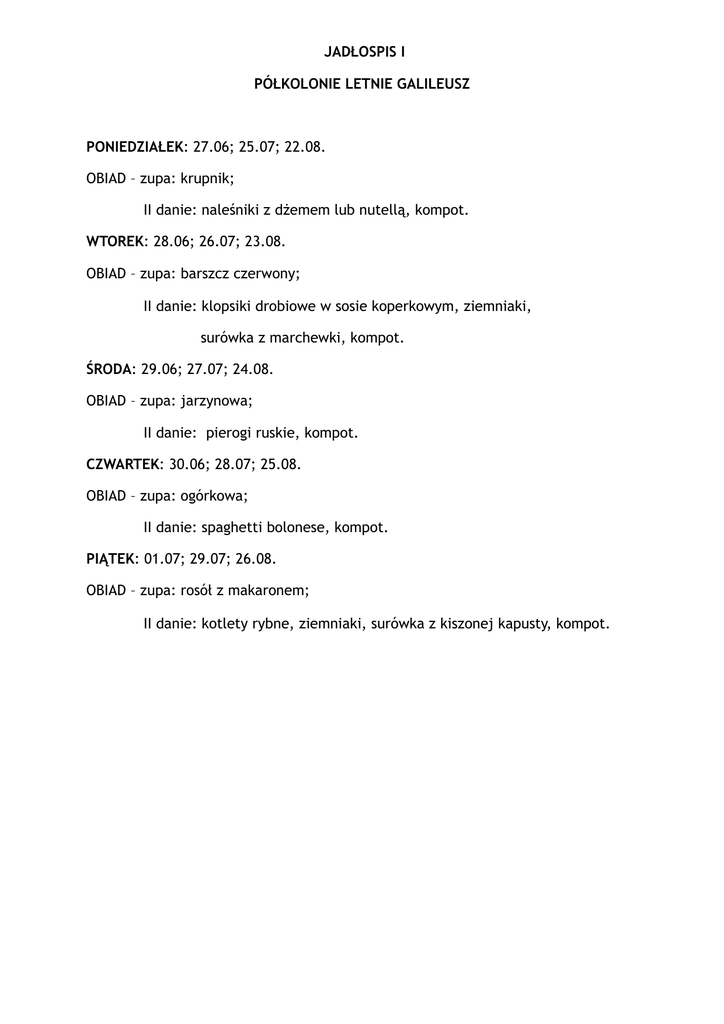 JADŁOSPIS I

PÓŁKOLONIE LETNIE GALILEUSZ

PONIEDZIAŁEK: 27.06; 25.07; 22.08.

OBIAD – zupa: krupnik;

II danie: naleśniki z dżemem lub nutellą, kompot.

WTOREK: 28.06; 26.07; 23.08.

OBIAD – zupa: barszcz czerwony;

II danie: klopsiki drobiowe w sosie koperkowym, ziemniaki, surówka z marchewki, kompot.

ŚRODA: 29.06; 27.07; 24.08.

OBIAD – zupa: jarzynowa;

II danie: pierogi ruskie, kompot.

CZWARTEK: 30.06; 28.07; 25.08.

OBIAD – zupa: ogórkowa;

II danie: spaghetti bolonese, kompot.

PIĄTEK: 01.07; 29.07; 26.08.

OBIAD – zupa: rosół z makaronem;

II danie: kotlety rybne, ziemniaki, surówka z kiszonej kapusty, kompot.